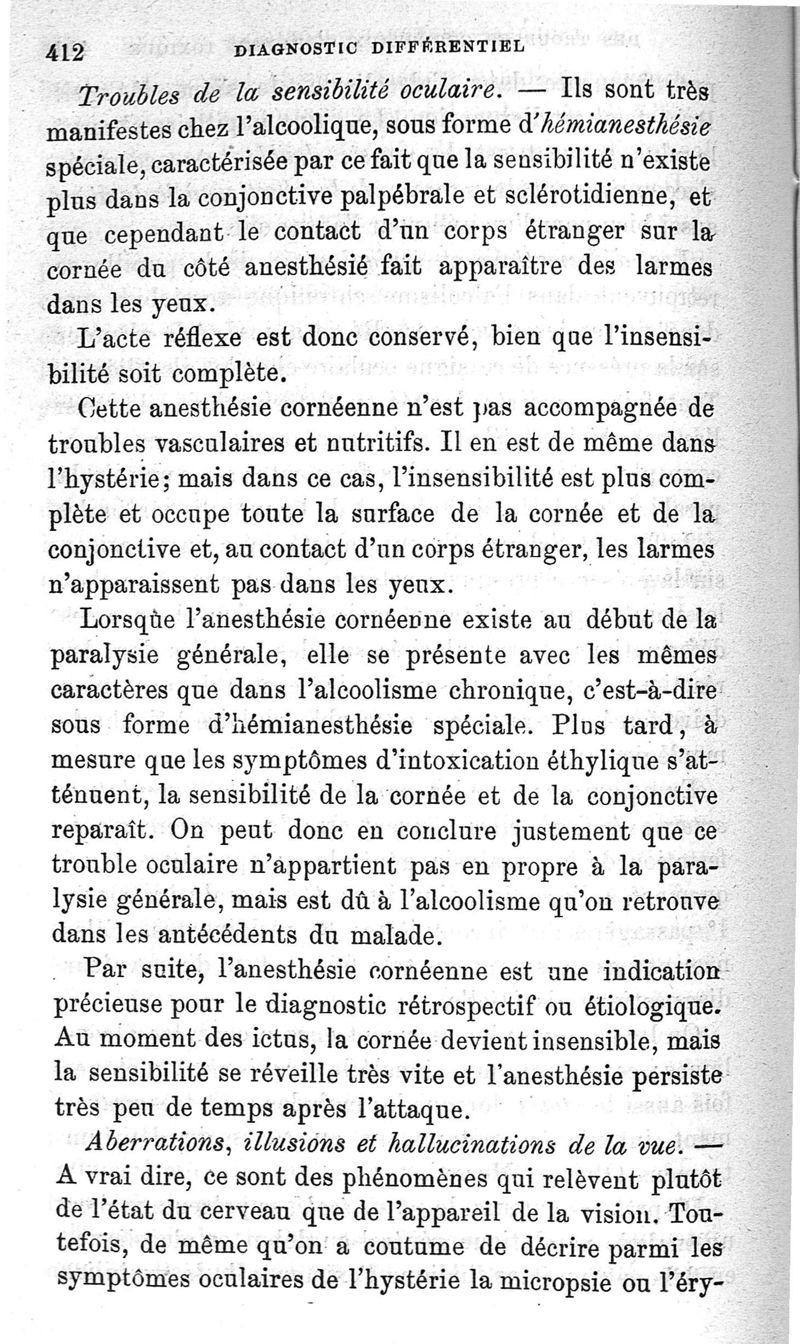 412 DIAGNOSTIC DIFFÉRENTIEL

Troubles de la sensibilité oculaire. — Ils sont très manifestes chez l'alcoolique, sous forme d'hémianesthésie spéciale, caractérisée par ce fait que la sensibilité n'existe plus dans la conjonctive palpébrale et sclérotidienne, et que cependant le contact d'un corps étranger sur la cornée du côté anesthésié fait apparaître des larmes dans les yeux.

L'acte réflexe est donc conservé, bien que l'insensibilité soit complète.

Cette anesthésie cornéenne n'est pas accompagnée de troubles vasculaires et nutritifs. Il en est de même dans l'hystérie; mais dans ce cas, l'insensibilité est plus complète et occupe toute la surface de la cornée et de la conjonctive et, au contact d'un corps étranger, les larmes n'apparaissent pas dans les yeux.

Lorsque l'anesthésie cornéenne existe au début de la paralysie générale, elle se présente avec les mêmes caractères que dans l'alcoolisme chronique, c'est-à-dire sous forme d'hémianesthésie spéciale. Plus tard, à mesure que les symptômes d'intoxication éthylique s'atténuent, la sensibilité de la cornée et de la conjonctive reparaît. On peut donc en conclure justement que ce trouble oculaire n'appartient pas en propre à la paralysie générale, mais est dû à l'alcoolisme qu'on retrouve dans les antécédents du malade.

Par suite, l'anesthésie cornéenne est une indication précieuse pour le diagnostic rétrospectif ou étiologique. Au moment des ictus, la cornée devient insensible, mais la sensibilité se réveille très vite et l'anesthésie persiste très peu de temps après l'attaque.

Aberrations, illusions et hallucinations de la vue. — A vrai dire, ce sont des phénomènes qui relèvent plutôt de l'état du cerveau que de l'appareil de la vision. Toutefois, de même qu'on a coutume de décrire parmi les symptômes oculaires de l'hystérie la micropsie ou l'éry-